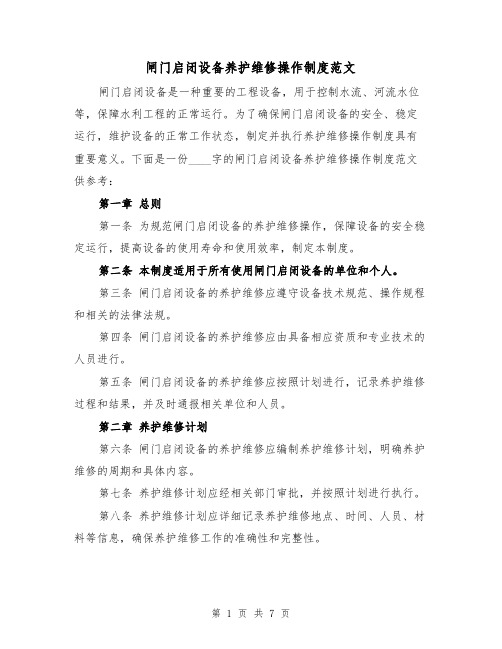 闸门启闭设备养护维修操作制度范文

闸门启闭设备是一种重要的工程设备，用于控制水流、河流水位等，保障水利工程的正常运行。为了确保闸门启闭设备的安全、稳定运行，维护设备的正常工作状态，制定并执行养护维修操作制度具有重要意义。下面是一份____字的闸门启闭设备养护维修操作制度范文供参考：

第一章 总则

第一条 为规范闸门启闭设备的养护维修操作，保障设备的安全稳定运行，提高设备的使用寿命和使用效率，制定本制度。

第二条 本制度适用于所有使用闸门启闭设备的单位和个人。

第三条 闸门启闭设备的养护维修应遵守设备技术规范、操作规程和相关的法律法规。

第四条 闸门启闭设备的养护维修应由具备相应资质和专业技术的人员进行。

第五条 闸门启闭设备的养护维修应按照计划进行，记录养护维修过程和结果，并及时通报相关单位和人员。

第二章 养护维修计划

第六条 闸门启闭设备的养护维修应编制养护维修计划，明确养护维修的周期和具体内容。

第七条 养护维修计划应经相关部门审批，并按照计划进行执行。

第八条 养护维修计划应详细记录养护维修地点、时间、人员、材料等信息，确保养护维修工作的准确性和完整性。

第 1 页 共 7 页